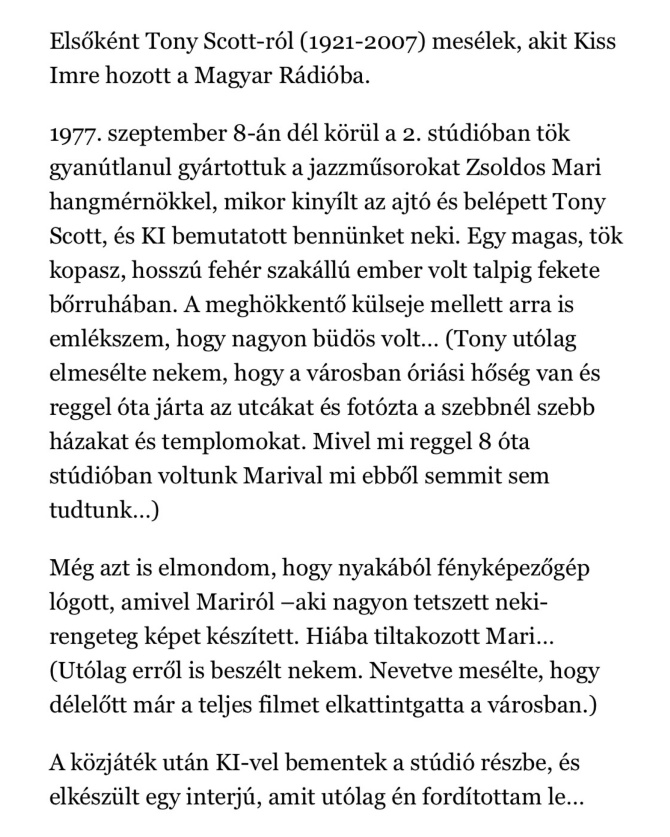 Elsőként Tony Scott-ról (1921-2007) mesélek, akit Kiss Imre hozott a Magyar Rádióba.

1977. szeptember 8-án dél körül a 2. stúdióban tök gyanútlanul gyártottuk a jazzműsorokat Zsoldos Mari hangmérnökkel, mikor kinyílt az ajtó és belépett Tony Scott, és KI bemutatott bennünket neki. Egy magas, tök kopasz, hosszú fehér szakállú ember volt talpig fekete bőrruhában. A meghökkentő külseje mellett arra is emlékszem, hogy nagyon büdös volt… (Tony utólag elmesélte nekem, hogy a városban óriási hőség van és reggel óta járta az utcákat és fotózta a szebbnél szebb házakat és templomokat. Mivel mi reggel 8 óta stúdióban voltunk Marival mi ebből semmit sem tudtunk…)

Még azt is elmondom, hogy nyakából fényképezőgép lógott, amivel Mariról –aki nagyon tetszett neki- rengeteg képet készített. Hiába tiltakozott Mari… (Utólag erről is beszélt nekem. Nevetve mesélte, hogy délelőtt már a teljes filmet elkattintgatta a városban.)

A közjáték után KI-vel bementek a stúdió részbe, és elkészült egy interjú, amit utólag én fordítottam le…